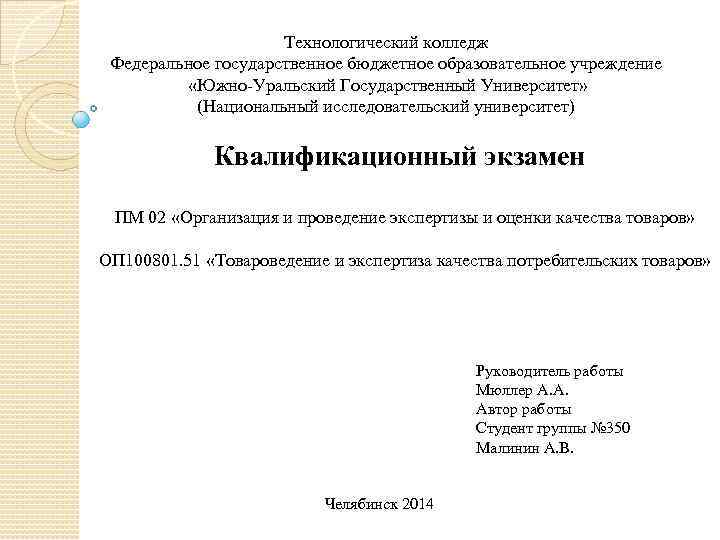 Технологический колледж
Федеральное государственное бюджетное образовательное учреждение
«Южно-Уральский Государственный Университет»
(Национальный исследовательский университет)

Квалификационный экзамен

ПМ 02 «Организация и проведение экспертизы и оценки качества товаров»

ОП100801.51 «Товароведение и экспертиза качества потребительских товаров»

Руководитель работы
Мюллер А.А.
Автор работы
Студент группы №350
Малинин А.В.

Челябинск 2014